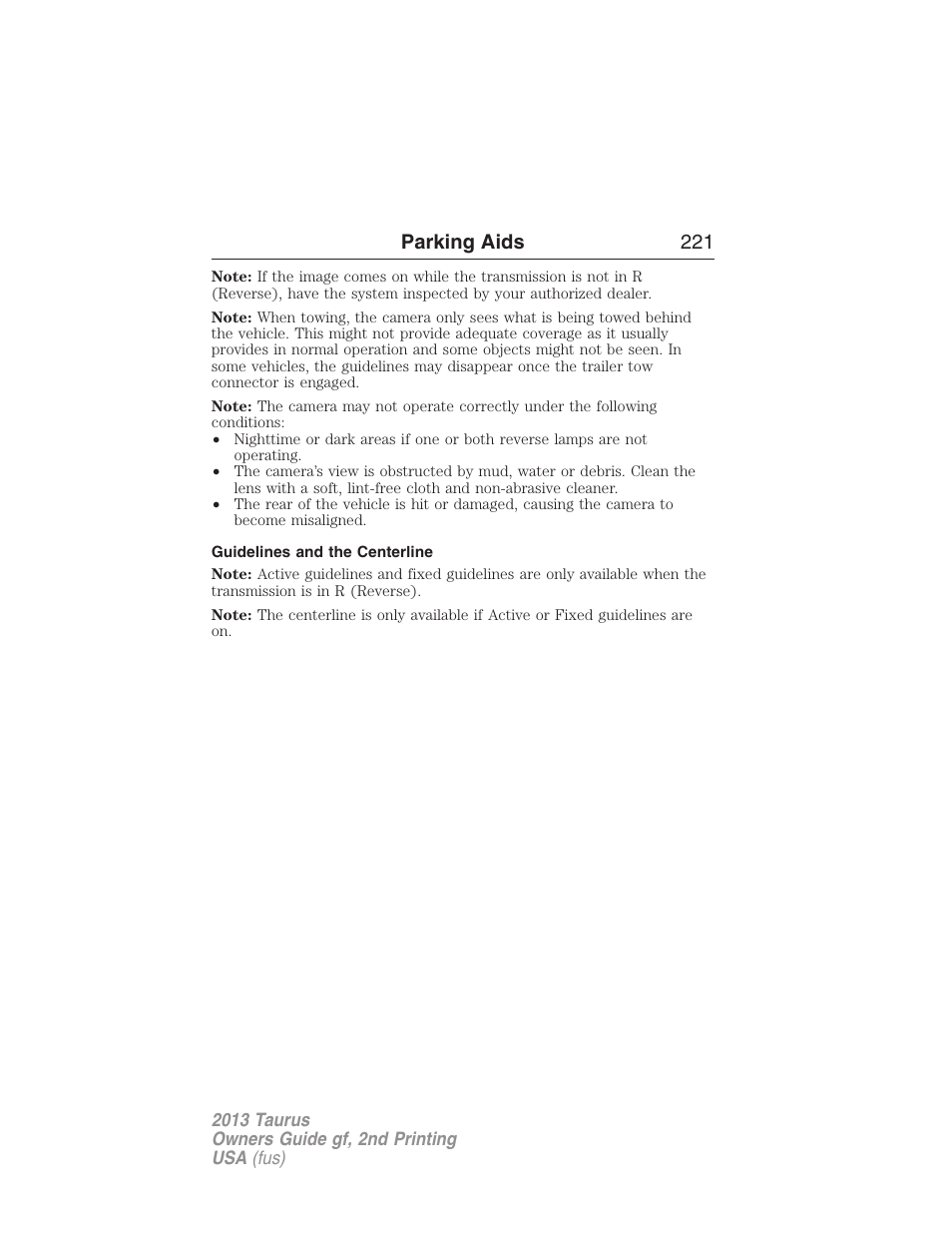 Parking Aids 221

Note: If the image comes on while the transmission is not in R (Reverse), have the system inspected by your authorized dealer.

Note: When towing, the camera only sees what is being towed behind the vehicle. This might not provide adequate coverage as it usually provides in normal operation and some objects might not be seen. In some vehicles, the guidelines may disappear once the trailer tow connector is engaged.

Note: The camera may not operate correctly under the following conditions:
• Nighttime or dark areas if one or both reverse lamps are not operating.
• The camera's view is obstructed by mud, water or debris. Clean the lens with a soft, lint-free cloth and non-abrasive cleaner.
• The rear of the vehicle is hit or damaged, causing the camera to become misaligned.

Guidelines and the Centerline

Note: Active guidelines and fixed guidelines are only available when the transmission is in R (Reverse).

Note: The centerline is only available if Active or Fixed guidelines are on.

2013 Taurus
Owners Guide gf, 2nd Printing
USA (fus)